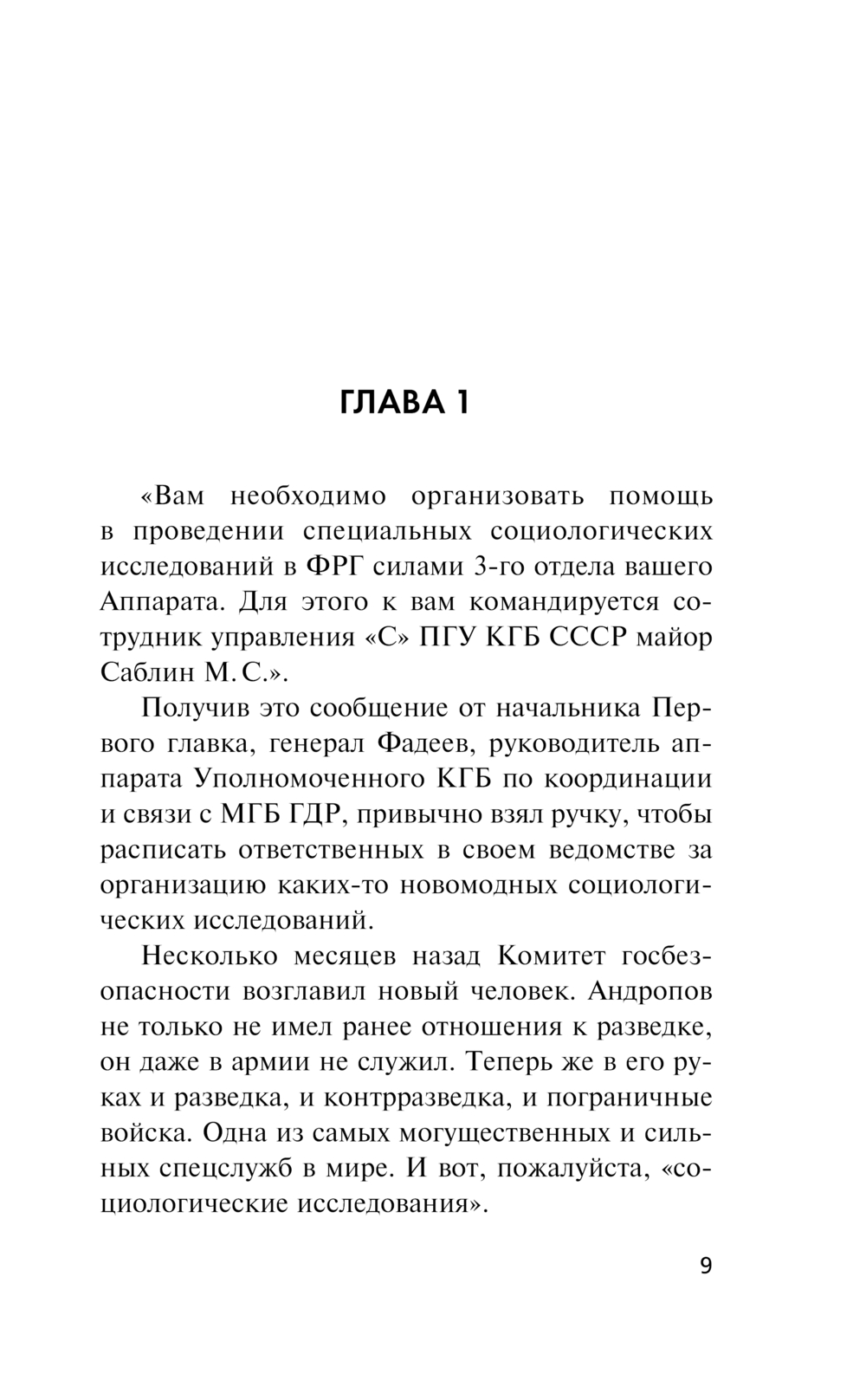 ГЛАВА 1

«Вам необходимо организовать помощь в проведении специальных социологических исследований в ФРГ силами 3-го отдела вашего Аппарата. Для этого к вам командируется сотрудник управления «С» ПГУ КГБ СССР майор Саблин М. С.».

Получив это сообщение от начальника Первого главка, генерал Фадеев, руководитель аппарата Уполномоченного КГБ по координации и связи с МГБ ГДР, привычно взял ручку, чтобы расписать ответственных в своем ведомстве за организацию каких-то новомодных социологических исследований.

Несколько месяцев назад Комитет госбезопасности возглавил новый человек. Андропов не только не имел ранее отношения к разведке, он даже в армии не служил. Теперь же в его руках и разведка, и контрразведка, и пограничные войска. Одна из самых могущественных и сильных спецслужб в мире. И вот, пожалуйста, «социологические исследования».

9